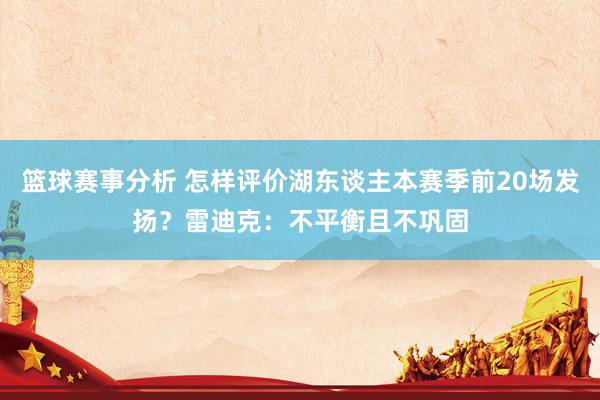 篮球赛事分析 怎样评价湖东谈主本赛季前20场发扬？雷迪克：不平衡且不巩固